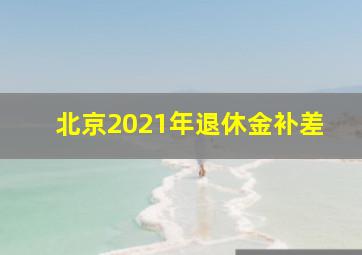 北京2021年退休金补差